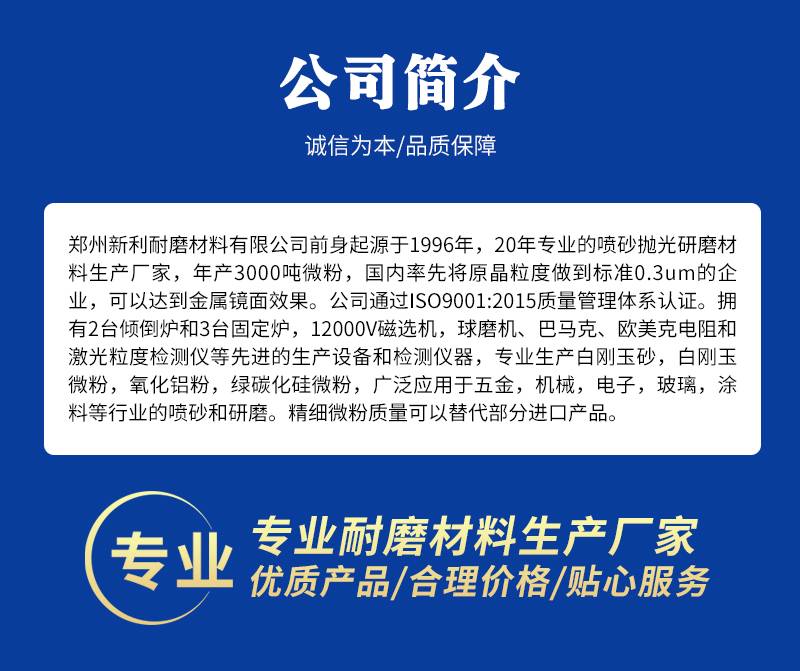 公司简介

诚信为本/品质保障

郑州新利耐磨材料有限公司前身起源于1996年，20年专业的喷砂抛光研磨材料生产厂家，年产3000吨微粉，国内率先将原晶粒度做到标准0.3um的企业，可以达到金属镜面效果。公司通过ISO9001:2015质量管理体系认证。拥有2台倾倒炉和3台固定炉，12000V磁选机，球磨机、巴马克、欧美克电阻和激光粒度检测仪等先进的生产设备和检测仪器，专业生产白刚玉砂，白刚玉微粉，氧化铝粉，绿碳化硅微粉，广泛应用于五金，机械，电子，玻璃，涂料等行业的喷砂和研磨。精细微粉质量可以替代部分进口产品。

专业

专业耐磨材料生产厂家

优质产品/合理价格/贴心服务